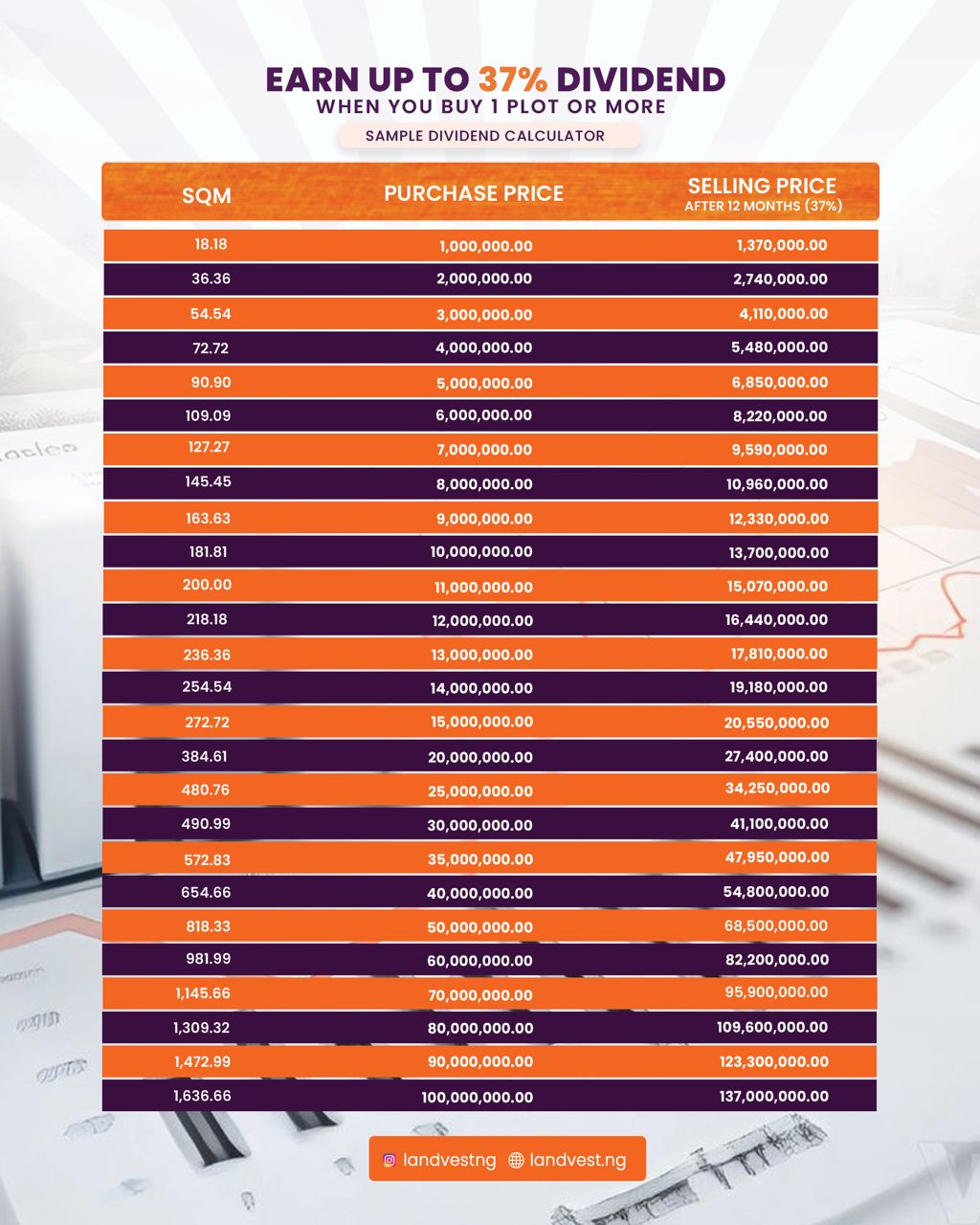 EARN UP TO 37% DIVIDEND
WHEN YOU BUY 1 PLOT OR MORE

SAMPLE DIVIDEND CALCULATOR

| SQM | PURCHASE PRICE | SELLING PRICE AFTER 12 MONTHS (37%) |
|---|---|---|
| 18.18 | 1,000,000.00 | 1,370,000.00 |
| 36.36 | 2,000,000.00 | 2,740,000.00 |
| 54.54 | 3,000,000.00 | 4,110,000.00 |
| 72.72 | 4,000,000.00 | 5,480,000.00 |
| 90.90 | 5,000,000.00 | 6,850,000.00 |
| 109.09 | 6,000,000.00 | 8,220,000.00 |
| 127.27 | 7,000,000.00 | 9,590,000.00 |
| 145.45 | 8,000,000.00 | 10,960,000.00 |
| 163.63 | 9,000,000.00 | 12,330,000.00 |
| 181.81 | 10,000,000.00 | 13,700,000.00 |
| 200.00 | 11,000,000.00 | 15,070,000.00 |
| 218.18 | 12,000,000.00 | 16,440,000.00 |
| 236.36 | 13,000,000.00 | 17,810,000.00 |
| 254.54 | 14,000,000.00 | 19,180,000.00 |
| 272.72 | 15,000,000.00 | 20,550,000.00 |
| 384.61 | 20,000,000.00 | 27,400,000.00 |
| 480.76 | 25,000,000.00 | 34,250,000.00 |
| 490.99 | 30,000,000.00 | 41,100,000.00 |
| 572.83 | 35,000,000.00 | 47,950,000.00 |
| 654.66 | 40,000,000.00 | 54,800,000.00 |
| 818.33 | 50,000,000.00 | 68,500,000.00 |
| 981.99 | 60,000,000.00 | 82,200,000.00 |
| 1,145.66 | 70,000,000.00 | 95,900,000.00 |
| 1,309.32 | 80,000,000.00 | 109,600,000.00 |
| 1,472.99 | 90,000,000.00 | 123,300,000.00 |
| 1,636.66 | 100,000,000.00 | 137,000,000.00 |

landvestng landvest.ng